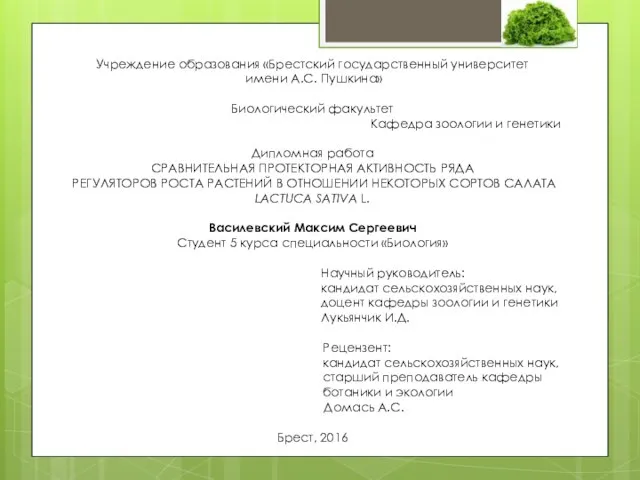 Учреждение образования «Брестский государственный университет имени А.С. Пушкина»

Биологический факультет

Кафедра зоологии и генетики

Дипломная работа
СРАВНИТЕЛЬНАЯ ПРОТЕКТОРНАЯ АКТИВНОСТЬ РЯДА РЕГУЛЯТОРОВ РОСТА РАСТЕНИЙ В ОТНОШЕНИИ НЕКОТОРЫХ СОРТОВ САЛАТА LACTUCA SATIVA L.

Василевский Максим Сергеевич
Студент 5 курса специальности «Биология»

Научный руководитель:
кандидат сельскохозяйственных наук,
доцент кафедры зоологии и генетики
Лукьянчик И.Д.

Рецензент:
кандидат сельскохозяйственных наук,
старший преподаватель кафедры
ботаники и экологии
Домась А.С.

Брест, 2016